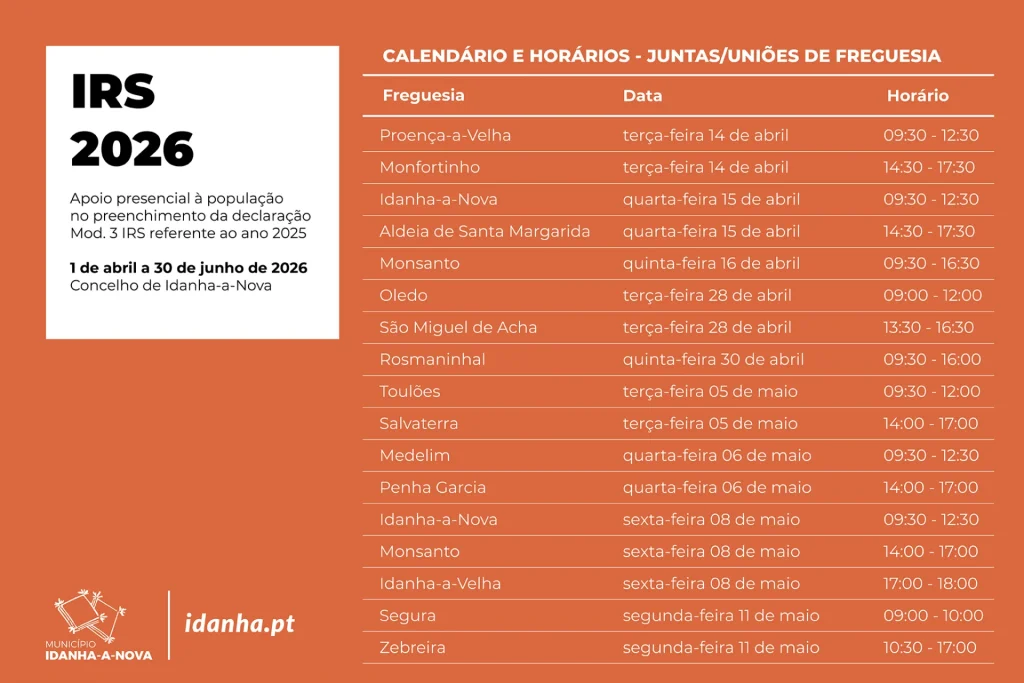 IRS
2026

Apoio presencial à população no preenchimento da declaração Mod. 3 IRS referente ao ano 2025

1 de abril a 30 de junho de 2026
Concelho de Idanha-a-Nova

CALENDÁRIO E HORÁRIOS - JUNTAS/UNIÕES DE FREGUESIA

| Freguesia | Data | Horário |
|---|---|---|
| Proença-a-Velha | terça-feira 14 de abril | 09:30 - 12:30 |
| Monfortinho | terça-feira 14 de abril | 14:30 - 17:30 |
| Idanha-a-Nova | quarta-feira 15 de abril | 09:30 - 12:30 |
| Aldeia de Santa Margarida | quarta-feira 15 de abril | 14:30 - 17:30 |
| Monsanto | quinta-feira 16 de abril | 09:30 - 16:30 |
| Oledo | terça-feira 28 de abril | 09:00 - 12:00 |
| São Miguel de Acha | terça-feira 28 de abril | 13:30 - 16:30 |
| Rosmaninhal | quinta-feira 30 de abril | 09:30 - 16:00 |
| Toulões | terça-feira 05 de maio | 09:30 - 12:00 |
| Salvaterra | terça-feira 05 de maio | 14:00 - 17:00 |
| Medelim | quarta-feira 06 de maio | 09:30 - 12:30 |
| Penha Garcia | quarta-feira 06 de maio | 14:00 - 17:00 |
| Idanha-a-Nova | sexta-feira 08 de maio | 09:30 - 12:30 |
| Monsanto | sexta-feira 08 de maio | 14:00 - 17:00 |
| Idanha-a-Velha | sexta-feira 08 de maio | 17:00 - 18:00 |
| Segura | segunda-feira 11 de maio | 09:00 - 10:00 |
| Zebreira | segunda-feira 11 de maio | 10:30 - 17:00 |

MUNICÍPIO
IDANHA-A-NOVA

idanha.pt